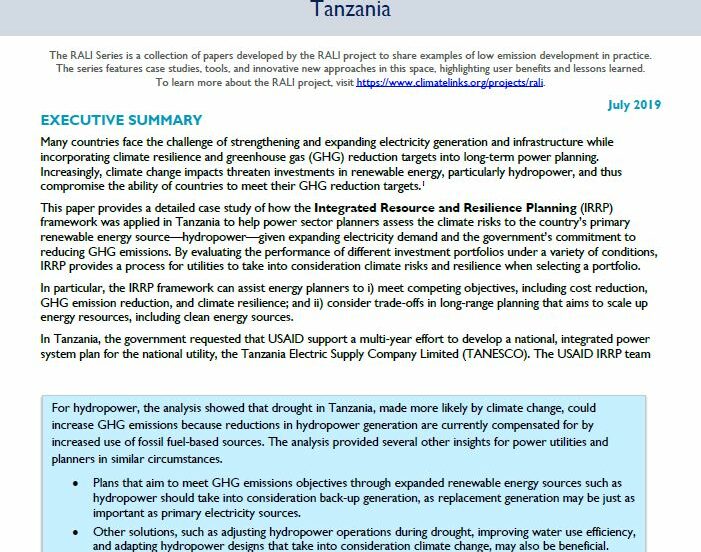 Tanzania

The RALI Series is a collection of papers developed by the RALI project to share examples of low emission development in practice. The series features case studies, tools, and innovative new approaches in this space, highlighting user benefits and lessons learned. To learn more about the RALI project, visit https://www.climatelinks.org/projects/rali.

July 2019

EXECUTIVE SUMMARY

Many countries face the challenge of strengthening and expanding electricity generation and infrastructure while incorporating climate resilience and greenhouse gas (GHG) reduction targets into long-term power planning. Increasingly, climate change impacts threaten investments in renewable energy, particularly hydropower, and thus compromise the ability of countries to meet their GHG reduction targets.$^1$

This paper provides a detailed case study of how the Integrated Resource and Resilience Planning (IRRP) framework was applied in Tanzania to help power sector planners assess the climate risks to the country's primary renewable energy source—hydropower—given expanding electricity demand and the government's commitment to reducing GHG emissions. By evaluating the performance of different investment portfolios under a variety of conditions, IRRP provides a process for utilities to take into consideration climate risks and resilience when selecting a portfolio.

In particular, the IRRP framework can assist energy planners to i) meet competing objectives, including cost reduction, GHG emission reduction, and climate resilience; and ii) consider trade-offs in long-range planning that aims to scale up energy resources, including clean energy sources.

In Tanzania, the government requested that USAID support a multi-year effort to develop a national, integrated power system plan for the national utility, the Tanzania Electric Supply Company Limited (TANESCO). The USAID IRRP team

For hydropower, the analysis showed that drought in Tanzania, made more likely by climate change, could increase GHG emissions because reductions in hydropower generation are currently compensated for by increased use of fossil fuel-based sources. The analysis provided several other insights for power utilities and planners in similar circumstances.

• Plans that aim to meet GHG emissions objectives through expanded renewable energy sources such as hydropower should take into consideration back-up generation, as replacement generation may be just as important as primary electricity sources.

• Other solutions, such as adjusting hydropower operations during drought, improving water use efficiency, and adapting hydropower designs that take into consideration climate change, may also be beneficial.